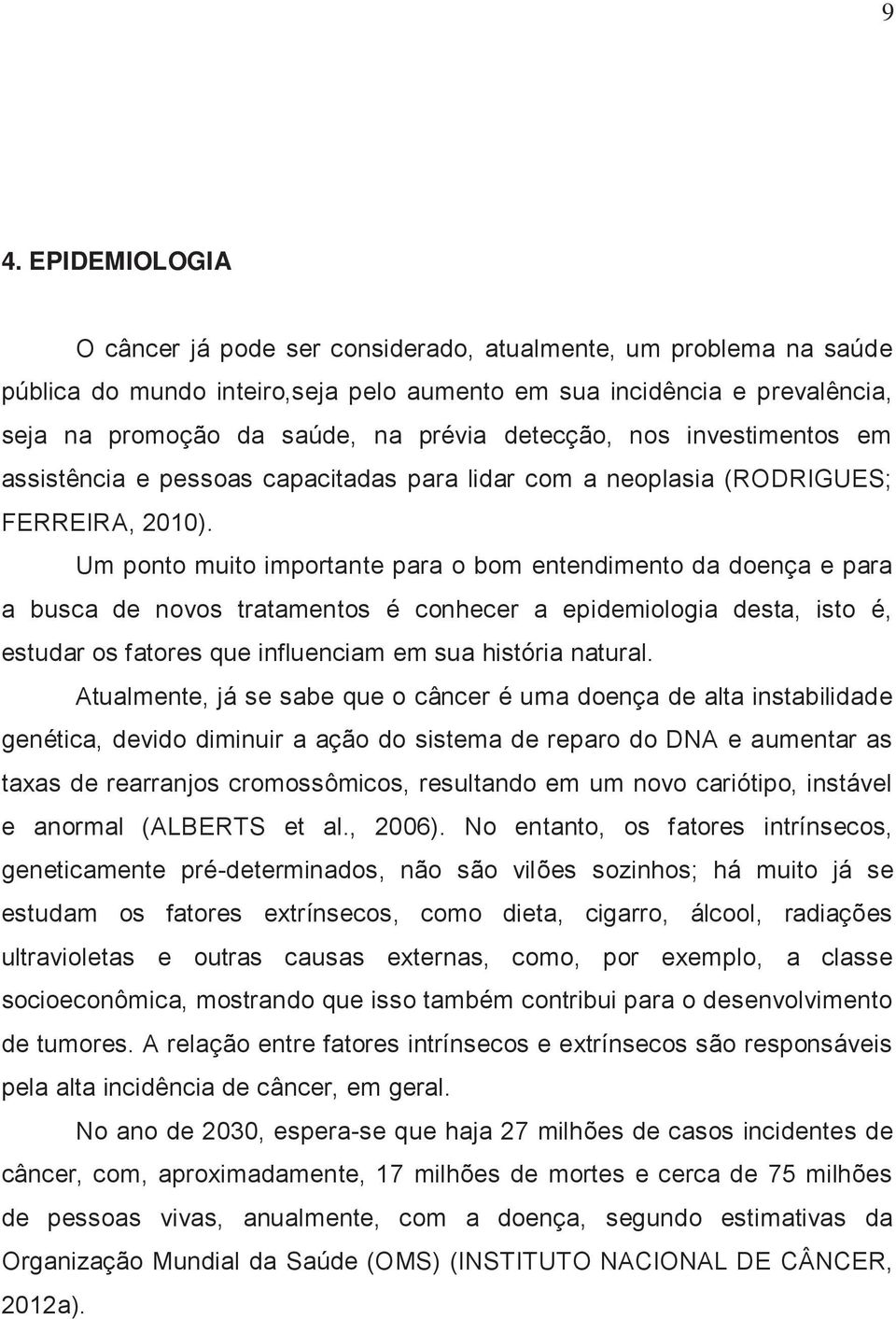 9

4. EPIDEMIOLOGIA

O câncer já pode ser considerado, atualmente, um problema na saúde pública do mundo inteiro,seja pelo aumento em sua incidência e prevalência, seja na promoção da saúde, na prévia detecção, nos investimentos em assistência e pessoas capacitadas para lidar com a neoplasia (RODRIGUES; FERREIRA, 2010).

Um ponto muito importante para o bom entendimento da doença e para a busca de novos tratamentos é conhecer a epidemiologia desta, isto é, estudar os fatores que influenciam em sua história natural.

Atualmente, já se sabe que o câncer é uma doença de alta instabilidade genética, devido diminuir a ação do sistema de reparo do DNA e aumentar as taxas de rearranjos cromossômicos, resultando em um novo cariótipo, instável e anormal (ALBERTS et al., 2006). No entanto, os fatores intrínsecos, geneticamente pré-determinados, não são vilões sozinhos; há muito já se estudam os fatores extrínsecos, como dieta, cigarro, álcool, radiações ultravioletas e outras causas externas, como, por exemplo, a classe socioeconômica, mostrando que isso também contribui para o desenvolvimento de tumores. A relação entre fatores intrínsecos e extrínsecos são responsáveis pela alta incidência de câncer, em geral.

No ano de 2030, espera-se que haja 27 milhões de casos incidentes de câncer, com, aproximadamente, 17 milhões de mortes e cerca de 75 milhões de pessoas vivas, anualmente, com a doença, segundo estimativas da Organização Mundial da Saúde (OMS) (INSTITUTO NACIONAL DE CÂNCER, 2012a).